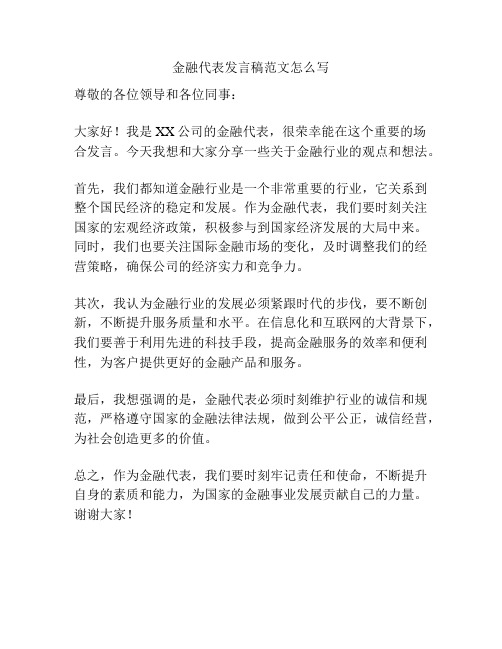 金融代表发言稿范文怎么写

尊敬的各位领导和各位同事：

大家好！我是XX公司的金融代表，很荣幸能在这个重要的场合发言。今天我想和大家分享一些关于金融行业的观点和想法。

首先，我们都知道金融行业是一个非常重要的行业，它关系到整个国民经济的稳定和发展。作为金融代表，我们要时刻关注国家的宏观经济政策，积极参与到国家经济发展的大局中来。同时，我们也要关注国际金融市场的变化，及时调整我们的经营策略，确保公司的经济实力和竞争力。

其次，我认为金融行业的发展必须紧跟时代的步伐，要不断创新，不断提升服务质量和水平。在信息化和互联网的大背景下，我们要善于利用先进的科技手段，提高金融服务的效率和便利性，为客户提供更好的金融产品和服务。

最后，我想强调的是，金融代表必须时刻维护行业的诚信和规范，严格遵守国家的金融法律法规，做到公平公正，诚信经营，为社会创造更多的价值。

总之，作为金融代表，我们要时刻牢记责任和使命，不断提升自身的素质和能力，为国家的金融事业发展贡献自己的力量。谢谢大家！